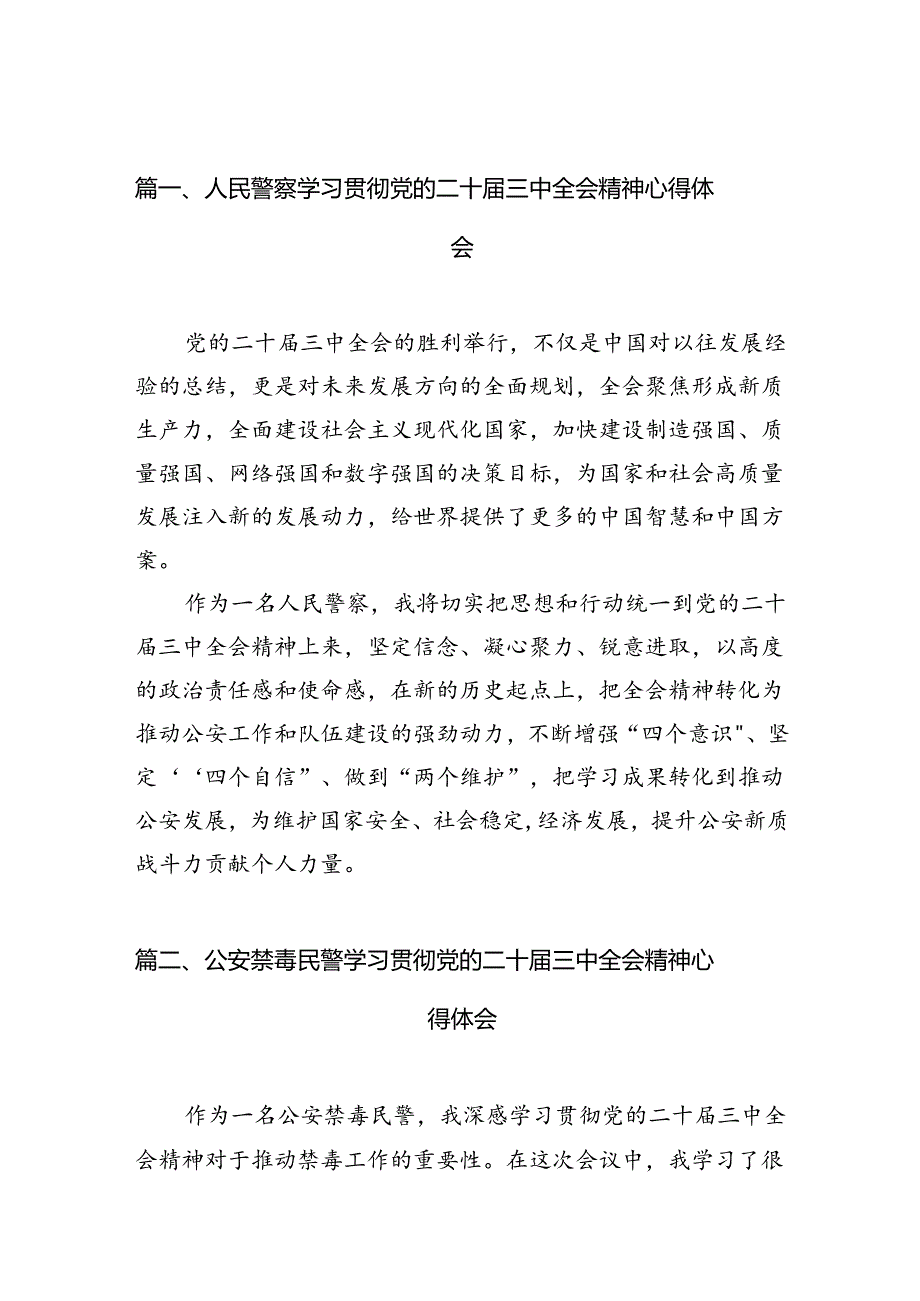 篇一、人民警察学习贯彻党的二十届三中全会精神心得体会

党的二十届三中全会的胜利举行，不仅是中国对以往发展经验的总结，更是对未来发展方向的全面规划，全会聚焦形成新质生产力，全面建设社会主义现代化国家，加快建设制造强国、质量强国、网络强国和数字强国的决策目标，为国家和社会高质量发展注入新的发展动力，给世界提供了更多的中国智慧和中国方案。

作为一名人民警察，我将切实把思想和行动统一到党的二十届三中全会精神上来，坚定信念、凝心聚力、锐意进取，以高度的政治责任感和使命感，在新的历史起点上，把全会精神转化为推动公安工作和队伍建设的强劲动力，不断增强“四个意识"、坚定‘‘四个自信”、做到“两个维护”，把学习成果转化到推动公安发展，为维护国家安全、社会稳定,经济发展，提升公安新质战斗力贡献个人力量。

篇二、公安禁毒民警学习贯彻党的二十届三中全会精神心得体会

作为一名公安禁毒民警，我深感学习贯彻党的二十届三中全会精神对于推动禁毒工作的重要性。在这次会议中，我学习了很